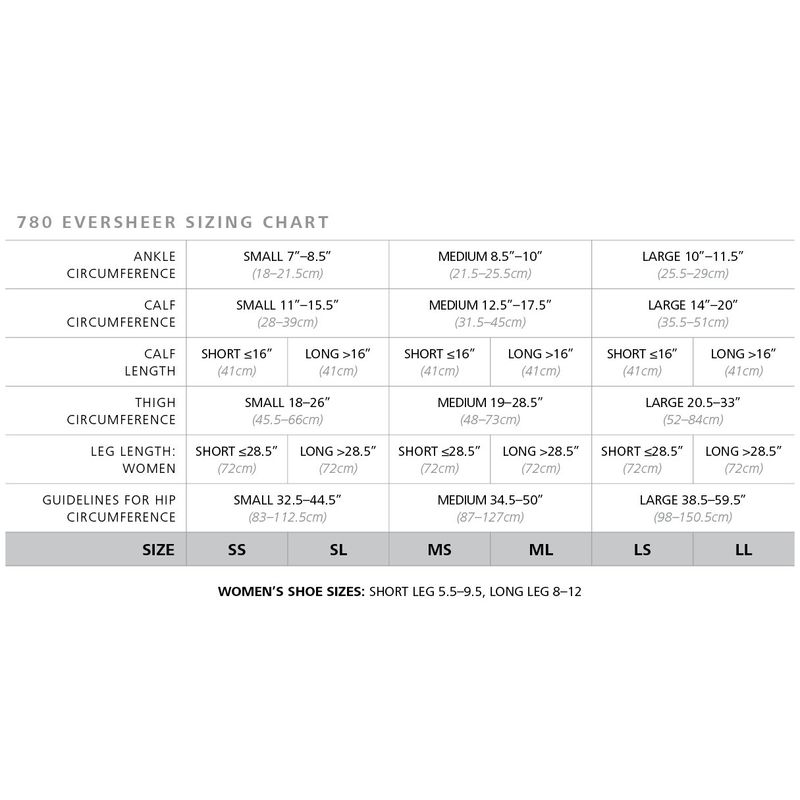 780 EVERSHEER SIZING CHART

| ANKLE CIRCUMFERENCE | SMALL 7”–8.5” (18–21.5cm) | | MEDIUM 8.5”–10” (21.5–25.5cm) | | LARGE 10”–11.5” (25.5–29cm) | |
|---|---|---|---|---|---|---|
| CALF CIRCUMFERENCE | SMALL 11”–15.5” (28–39cm) | | MEDIUM 12.5”–17.5” (31.5–45cm) | | LARGE 14”–20” (35.5–51cm) | |
| CALF LENGTH | SHORT ≤16” (41cm) | LONG >16” (41cm) | SHORT ≤16” (41cm) | LONG >16” (41cm) | SHORT ≤16” (41cm) | LONG >16” (41cm) |
| THIGH CIRCUMFERENCE | SMALL 18–26” (45.5–66cm) | | MEDIUM 19–28.5” (48–73cm) | | LARGE 20.5–33” (52–84cm) | |
| LEG LENGTH: WOMEN | SHORT ≤28.5” (72cm) | LONG >28.5” (72cm) | SHORT ≤28.5” (72cm) | LONG >28.5” (72cm) | SHORT ≤28.5” (72cm) | LONG >28.5” (72cm) |
| GUIDELINES FOR HIP CIRCUMFERENCE | SMALL 32.5–44.5” (83–112.5cm) | | MEDIUM 34.5–50” (87–127cm) | | LARGE 38.5–59.5” (98–150.5cm) | |
| SIZE | SS | SL | MS | ML | LS | LL |

WOMEN’S SHOE SIZES: SHORT LEG 5.5–9.5, LONG LEG 8–12